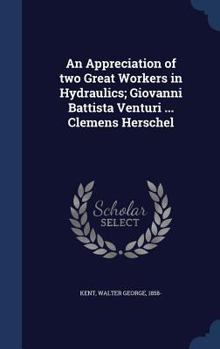 An Appreciation of two Great Workers in Hydraulics; Giovanni Battista Venturi ... Clemens Herschel

Scholar SELECT

KENT, WALTER GEORGE, 1858-